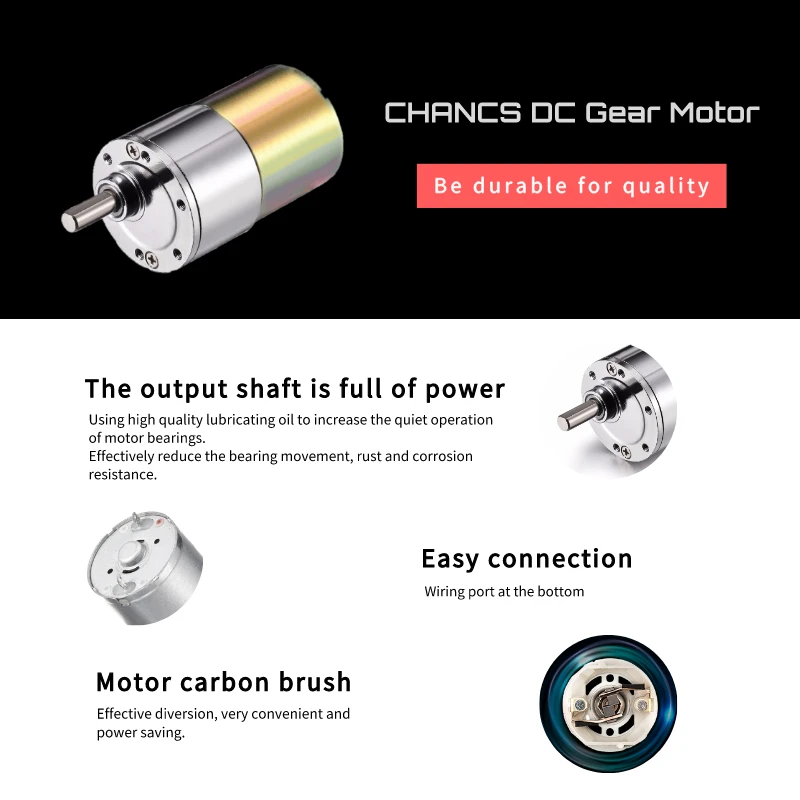 CHANCS DC Gear Motor

Be durable for quality

The output shaft is full of power

Using high quality lubricating oil to increase the quiet operation of motor bearings.
Effectively reduce the bearing movement, rust and corrosion resistance.

Easy connection

Wiring port at the bottom

Motor carbon brush

Effective diversion, very convenient and power saving.